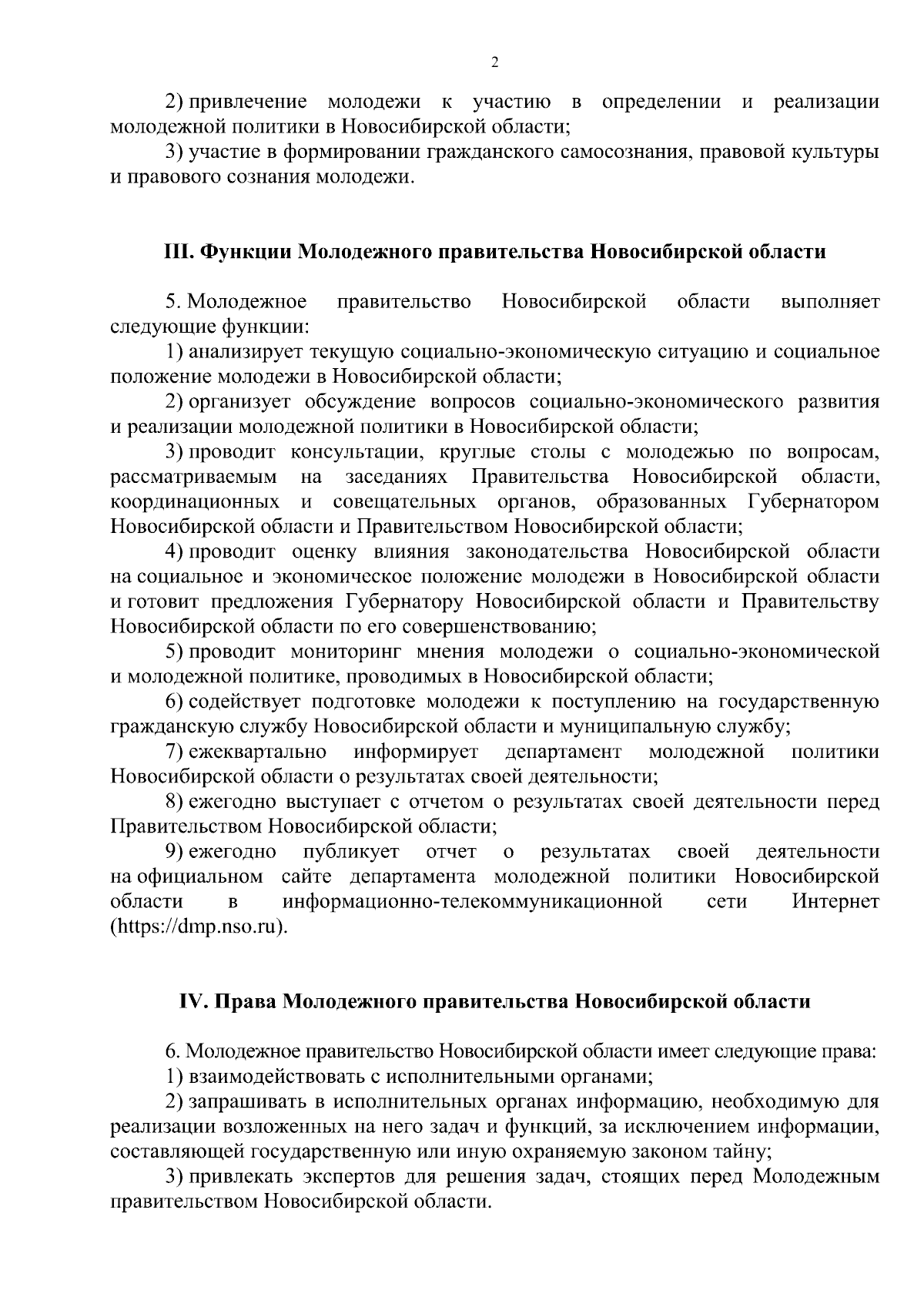 2

2) привлечение молодежи к участию в определении и реализации молодежной политики в Новосибирской области;

3) участие в формировании гражданского самосознания, правовой культуры и правового сознания молодежи.

III. Функции Молодежного правительства Новосибирской области

5. Молодежное правительство Новосибирской области выполняет следующие функции:

1) анализирует текущую социально-экономическую ситуацию и социальное положение молодежи в Новосибирской области;

2) организует обсуждение вопросов социально-экономического развития и реализации молодежной политики в Новосибирской области;

3) проводит консультации, круглые столы с молодежью по вопросам, рассматриваемым на заседаниях Правительства Новосибирской области, координационных и совещательных органов, образованных Губернатором Новосибирской области и Правительством Новосибирской области;

4) проводит оценку влияния законодательства Новосибирской области на социальное и экономическое положение молодежи в Новосибирской области и готовит предложения Губернатору Новосибирской области и Правительству Новосибирской области по его совершенствованию;

5) проводит мониторинг мнения молодежи о социально-экономической и молодежной политике, проводимых в Новосибирской области;

6) содействует подготовке молодежи к поступлению на государственную гражданскую службу Новосибирской области и муниципальную службу;

7) ежеквартально информирует департамент молодежной политики Новосибирской области о результатах своей деятельности;

8) ежегодно выступает с отчетом о результатах своей деятельности перед Правительством Новосибирской области;

9) ежегодно публикует отчет о результатах своей деятельности на официальном сайте департамента молодежной политики Новосибирской области в информационно-телекоммуникационной сети Интернет (https://dmp.nso.ru).

IV. Права Молодежного правительства Новосибирской области

6. Молодежное правительство Новосибирской области имеет следующие права:

1) взаимодействовать с исполнительными органами;

2) запрашивать в исполнительных органах информацию, необходимую для реализации возложенных на него задач и функций, за исключением информации, составляющей государственную или иную охраняемую законом тайну;

3) привлекать экспертов для решения задач, стоящих перед Молодежным правительством Новосибирской области.